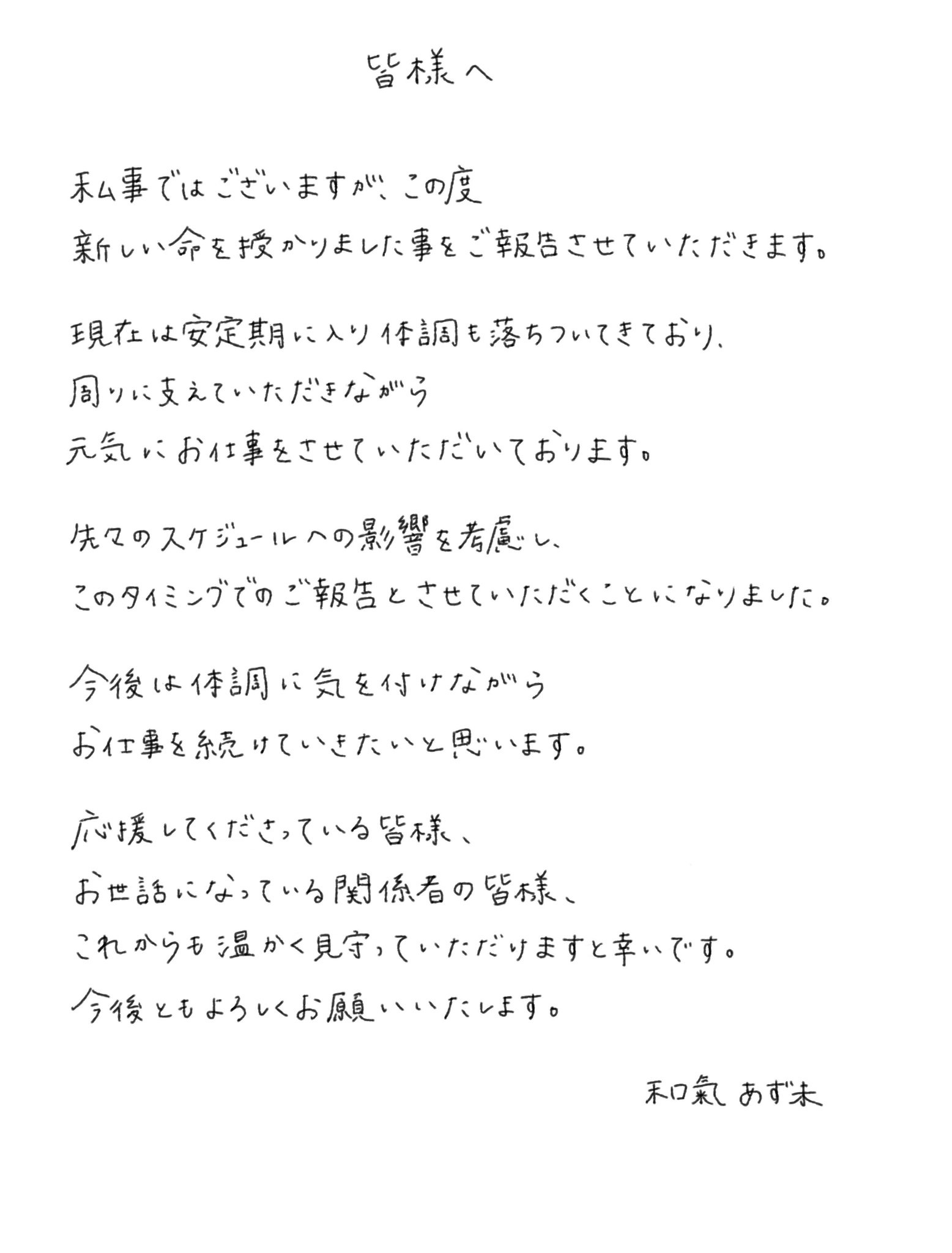 皆様へ

私事ではございますが、この度
新しい命を授かりました事をご報告させていただきます。

現在は安定期に入り体調も落ちついてきており、
周りに支えていただきながら
元気にお仕事をさせていただいております。

先々のスケジュールへの影響を考慮し、
このタイミングでのご報告とさせていただくことになりました。

今後は体調に気を付けながら
お仕事を続けていきたいと思います。

応援してくださっている皆様、
お世話になっている関係者の皆様、
これからも温かく見守っていただけますと幸いです。
今後ともよろしくお願いいたします。

和氣あず未